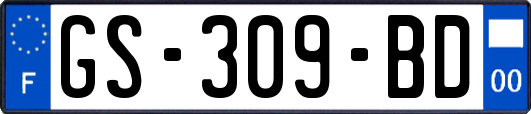 F
GS-309-BD
00